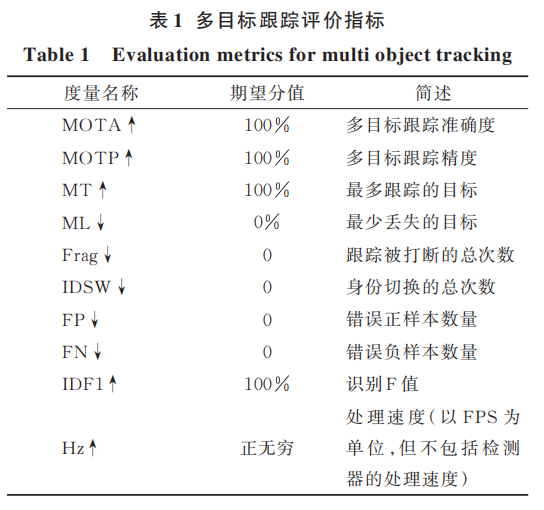 表 1 多目标跟踪评价指标

Table 1 Evaluation metrics for multi object tracking

| 度量名称 | 期望分值 | 简述 |
|---|---|---|
| MOTA ↑ | 100% | 多目标跟踪准确度 |
| MOTP ↑ | 100% | 多目标跟踪精度 |
| MT ↑ | 100% | 最多跟踪的目标 |
| ML ↓ | 0% | 最少丢失的目标 |
| Frag ↓ | 0 | 跟踪被打断的总次数 |
| IDSW ↓ | 0 | 身份切换的总次数 |
| FP ↓ | 0 | 错误正样本数量 |
| FN ↓ | 0 | 错误负样本数量 |
| IDF1 ↑ | 100% | 识别 F 值 |
| Hz ↑ | 正无穷 | 处理速度(以 FPS 为单位,但不包括检测器的处理速度) |